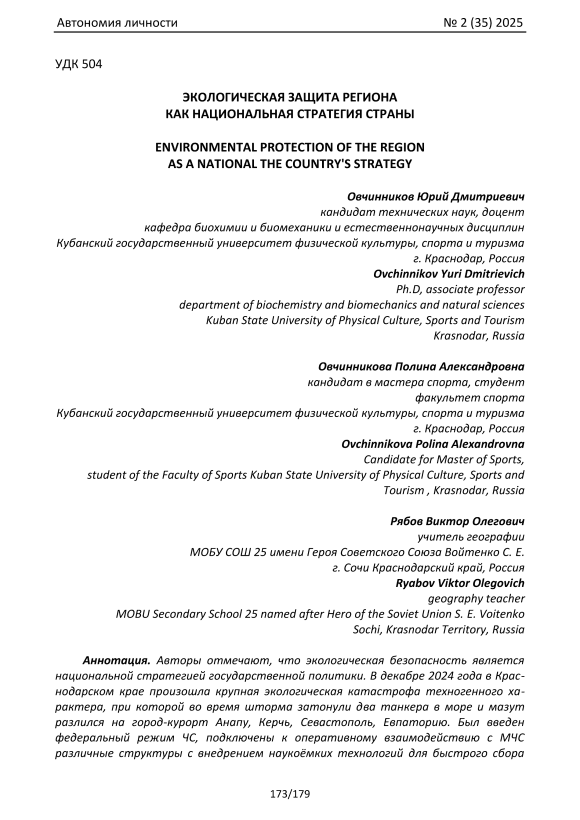 Автономия личности № 2 (35) 2025

УДК 504

ЭКОЛОГИЧЕСКАЯ ЗАЩИТА РЕГИОНА
КАК НАЦИОНАЛЬНАЯ СТРАТЕГИЯ СТРАНЫ

ENVIRONMENTAL PROTECTION OF THE REGION
AS A NATIONAL THE COUNTRY'S STRATEGY

Овчинников Юрий Дмитриевич
кандидат технических наук, доцент
кафедра биохимии и биомеханики и естественнонаучных дисциплин
Кубанский государственный университет физической культуры, спорта и туризма
г. Краснодар, Россия
Ovchinnikov Yuri Dmitrievich
Ph.D, associate professor
department of biochemistry and biomechanics and natural sciences
Kuban State University of Physical Culture, Sports and Tourism
Krasnodar, Russia

Овчинникова Полина Александровна
кандидат в мастера спорта, студент
факультет спорта
Кубанский государственный университет физической культуры, спорта и туризма
г. Краснодар, Россия
Ovchinnikova Polina Alexandrovna
Candidate for Master of Sports,
student of the Faculty of Sports Kuban State University of Physical Culture, Sports and Tourism , Krasnodar, Russia

Рябов Виктор Олегович
учитель географии
МОБУ СОШ 25 имени Героя Советского Союза Войтенко С. Е.
г. Сочи Краснодарский край, Россия
Ryabov Viktor Olegovich
geography teacher
MOBU Secondary School 25 named after Hero of the Soviet Union S. E. Voitenko
Sochi, Krasnodar Territory, Russia

Аннотация. Авторы отмечают, что экологическая безопасность является национальной стратегией государственной политики. В декабре 2024 года в Краснодарском крае произошла крупная экологическая катастрофа техногенного характера, при которой во время шторма затонули два танкера в море и мазут разлился на город-курорт Анапу, Керчь, Севастополь, Евпаторию. Был введен федеральный режим ЧС, подключены к оперативному взаимодействию с МЧС различные структуры с внедрением наукоёмких технологий для быстрого сбора

173/179